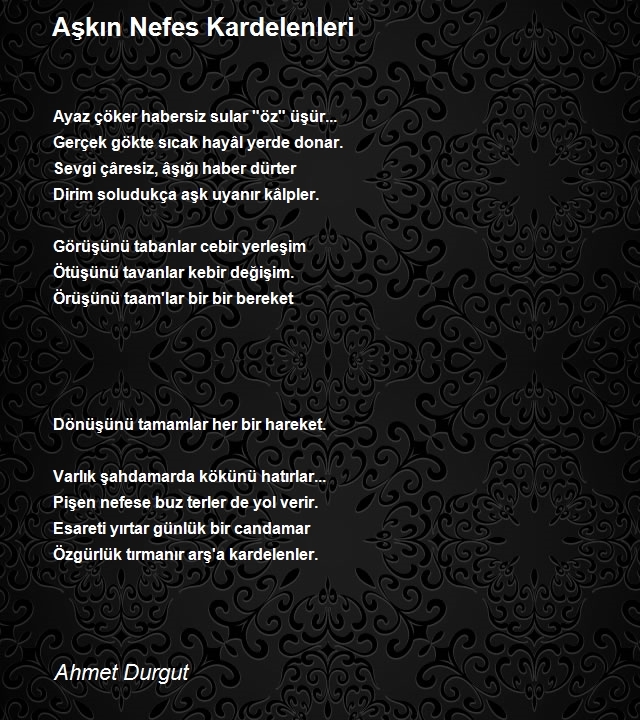 Aşkın Nefes Kardelenleri

Ayaz çöker habersiz sular "öz" üşür...
Gerçek gökte sıcak hayâl yerde donar.
Sevgi çâresiz, âşığı haber dürter
Dirim soludukça aşk uyanır kâlpler.

Görüşünü tabanlar cebir yerleşim
Ötüşünü tavanlar kebir değişim.
Örüşünü taam'lar bir bir bereket

Dönüşünü tamamlar her bir hareket.

Varlık şahdamarda kökünü hatırlar...
Pişen nefese buz terler de yol verir.
Esareti yırtar günlük bir candamar
Özgürlük tırmanır arş'a kardelenler.

Ahmet Durgut